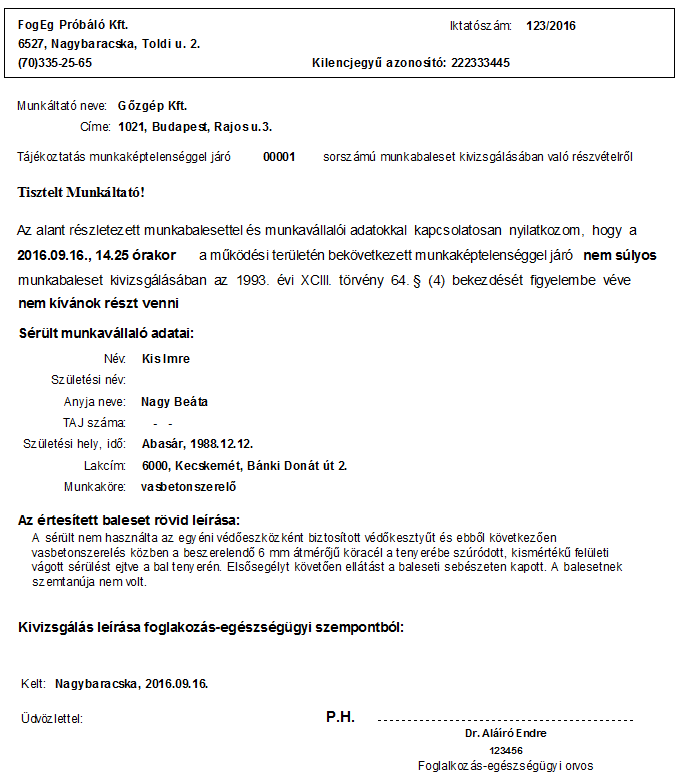 FogEg Próbáló Kft.
6527, Nagybaracska, Toldi u. 2.
(70)335-25-65

Iktatószám: 123/2016

Kilencjegyű azonosító: 222333445

Munkáltató neve: Gőzgép Kft.
Címe: 1021, Budapest, Rajos u.3.

Tájékoztatás munkaképtelenséggel járó 00001 sorszámú munkabaleset kivizsgálásában való részvételről

Tisztelt Munkáltató!

Az alant részletezett munkabalesettel és munkavállalói adatokkal kapcsolatosan nyilatkozom, hogy a 2016.09.16., 14.25 órakor a működési területén bekövetkezett munkaképtelenséggel járó nem súlyos munkabaleset kivizsgálásában az 1993. évi XCIII. törvény 64. § (4) bekezdését figyelembe véve nem kívánok részt venni

Sérült munkavállaló adatai:

Név: Kis Imre
Születési név:
Anyja neve: Nagy Beáta
TAJ száma: - -
Születési hely, idő: Abasár, 1988.12.12.
Lakcím: 6000, Kecskemét, Bánki Donát út 2.
Munkaköre: vasbetonszerelő

Az értesített baleset rövid leírása:
A sérült nem használta az egyéni védőeszközként biztosított védőkesztyűt és ebből következően vasbetonszerelés közben a beszerelendő 6 mm átmérőjű köracél a tenyerébe szúródott, kismértékű felületi vágott sérülést ejtve a bal tenyerén. Elsősegélyt követően ellátást a baleseti sebészeten kapott. A balesetnek szemtanúja nem volt.

Kivizsgálás leírása foglakozás-egészségügyi szempontból:

Kelt: Nagybaracska, 2016.09.16.

Üdvözlettel:

P.H.

Dr. Aláíró Endre
123456
Foglalkozás-egészségügyi orvos